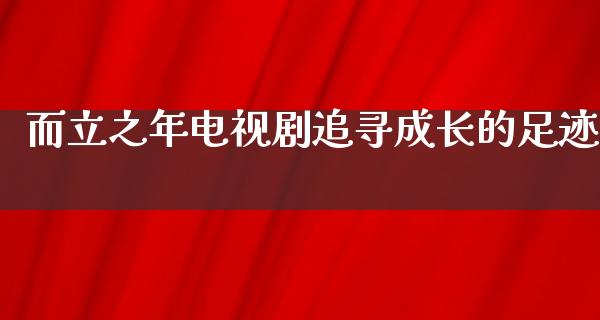 而立之年电视剧追寻成长的足迹